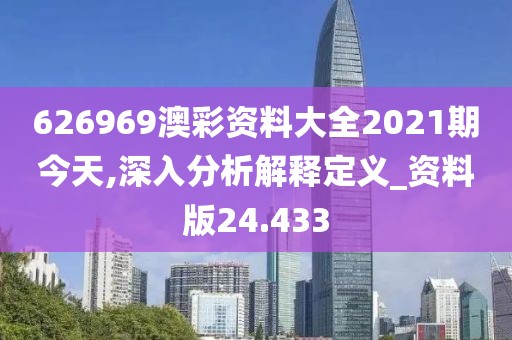 626969澳彩资料大全2021期今天,深入分析解释定义_资料版24.433